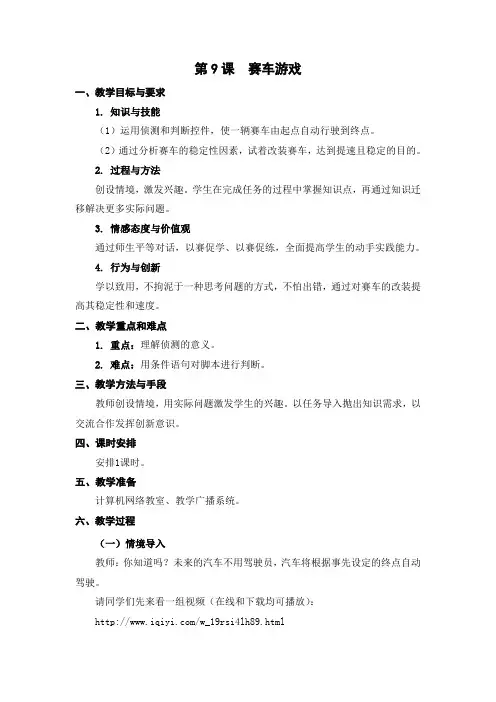 第 9 课　赛车游戏

一、教学目标与要求

1. 知识与技能

（1）运用侦测和判断控件，使一辆赛车由起点自动行驶到终点。

（2）通过分析赛车的稳定性因素，试着改装赛车，达到提速且稳定的目的。

2. 过程与方法

创设情境，激发兴趣，学生在完成任务的过程中掌握知识点，再通过知识迁移解决更多实际问题。

3. 情感态度与价值观

通过师生平等对话，以赛促学、以赛促练，全面提高学生的动手实践能力。

4. 行为与创新

学以致用，不拘泥于一种思考问题的方式，不怕出错，通过对赛车的改装提高其稳定性和速度。

二、教学重点和难点

1. 重点：理解侦测的意义。

2. 难点：用条件语句对脚本进行判断。

三、教学方法与手段

教师创设情境，用实际问题激发学生的兴趣，以任务导入抛出知识需求，以交流合作发挥创新意识。

四、课时安排

安排1课时。

五、教学准备

计算机网络教室、教学广播系统。

六、教学过程

（一）情境导入

教师：你知道吗？未来的汽车不用驾驶员，汽车将根据事先设定的终点自动驾驶。

请同学们先来看一组视频（在线和下载均可播放）：

http://www.iqiyi.com/w_19rsi4lh89.html